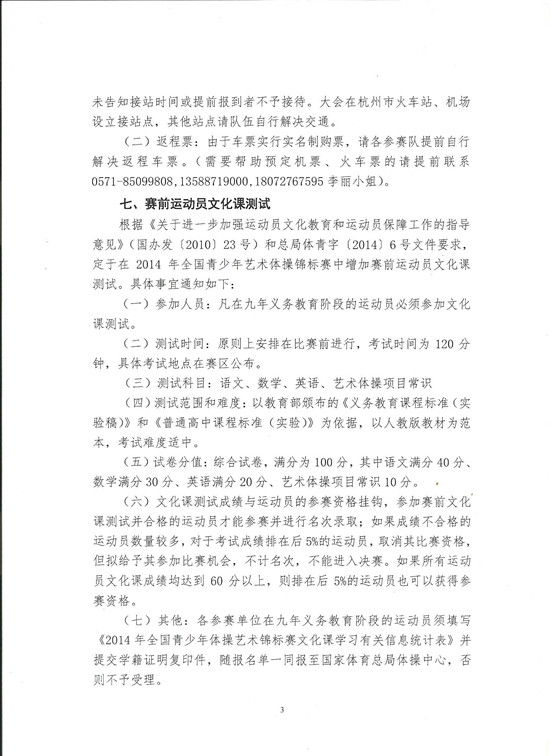 未告知接站时间或提前报到者不予接待。大会在杭州市火车站、机场设立接站点，其他站点请队伍自行解决交通。

（二）返程票：由于车票实行实名制购票，请各参赛队提前自行解决返程车票。（需要帮助预定机票、火车票的请提前联系0571-85099808，13588719000，18072767595 李丽小姐）。

七、赛前运动员文化课测试

根据《关于进一步加强运动员文化教育和运动员保障工作的指导意见》（国办发〔2010〕23号）和总局体青字〔2014〕6号文件要求，定于在 2014 年全国青少年艺术体操锦标赛中增加赛前运动员文化课测试。具体事宜通知如下：

（一）参加人员：凡在九年义务教育阶段的运动员必须参加文化课测试。

（二）测试时间：原则上安排在比赛前进行，考试时间为 120 分钟，具体考试地点在赛区公布。

（三）测试科目：语文、数学、英语、艺术体操项目常识

（四）测试范围和难度：以教育部颁布的《义务教育课程标准（实验稿）》和《普通高中课程标准（实验）》为依据，以人教版教材为范本，考试难度适中。

（五）试卷分值：综合试卷，满分为 100 分，其中语文满分 40 分、数学满分 30 分、英语满分 20 分、艺术体操项目常识 10 分。

（六）文化课测试成绩与运动员的参赛资格挂钩，参加赛前文化课测试并合格的运动员才能参赛并进行名次录取；如果成绩不合格的运动员数量较多，对于考试成绩排在后 5%的运动员，取消其比赛资格，但拟给予其参加比赛机会，不计名次，不能进入决赛。如果所有运动员文化课成绩均达到 60 分以上，则排在后 5%的运动员也可以获得参赛资格。

（七）其他：各参赛单位在九年义务教育阶段的运动员须填写《2014 年全国青少年体操艺术锦标赛文化课学习有关信息统计表》并提交学籍证明复印件，随报名单一同报至国家体育总局体操中心，否则不予受理。

3